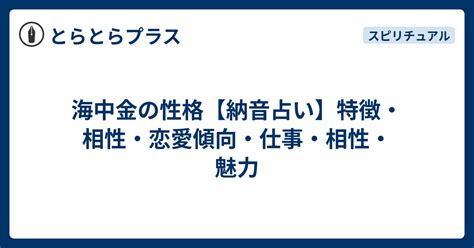 とらとらプラス

スピリチュアル

海中金の性格【納音占い】特徴・相性・恋愛傾向・仕事・相性・魅力